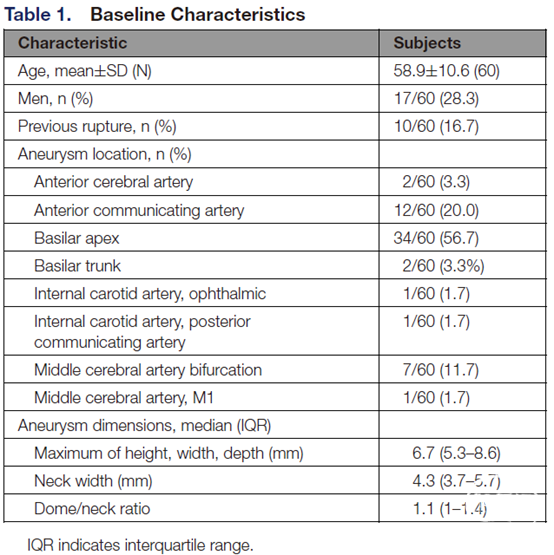 Table 1. Baseline Characteristics

| Characteristic | Subjects |
|---|---|
| Age, mean±SD (N) | 58.9±10.6 (60) |
| Men, n (%) | 17/60 (28.3) |
| Previous rupture, n (%) | 10/60 (16.7) |
| Aneurysm location, n (%) | |
| Anterior cerebral artery | 2/60 (3.3) |
| Anterior communicating artery | 12/60 (20.0) |
| Basilar apex | 34/60 (56.7) |
| Basilar trunk | 2/60 (3.3%) |
| Internal carotid artery, ophthalmic | 1/60 (1.7) |
| Internal carotid artery, posterior communicating artery | 1/60 (1.7) |
| Middle cerebral artery bifurcation | 7/60 (11.7) |
| Middle cerebral artery, M1 | 1/60 (1.7) |
| Aneurysm dimensions, median (IQR) | |
| Maximum of height, width, depth (mm) | 6.7 (5.3–8.6) |
| Neck width (mm) | 4.3 (3.7–5.7) |
| Dome/neck ratio | 1.1 (1–1.4) |

IQR indicates interquartile range.